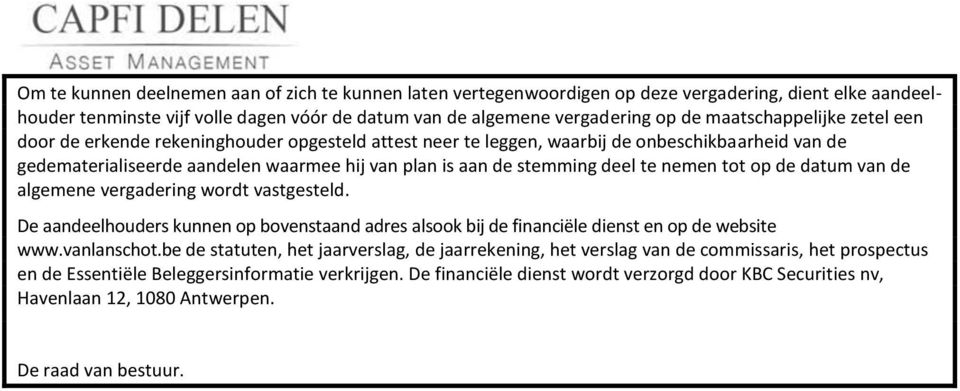 CAPFI DELEN
ASSET MANAGEMENT

Om te kunnen deelnemen aan of zich te kunnen laten vertegenwoordigen op deze vergadering, dient elke aandeelhouder tenminste vijf volle dagen vóór de datum van de algemene vergadering op de maatschappelijke zetel een door de erkende rekeninghouder opgesteld attest neer te leggen, waarbij de onbeschikbaarheid van de gedematerialiseerde aandelen waarmee hij van plan is aan de stemming deel te nemen tot op de datum van de algemene vergadering wordt vastgesteld.

De aandeelhouders kunnen op bovenstaand adres alsook bij de financiële dienst en op de website www.vanlanschot.be de statuten, het jaarverslag, de jaarrekening, het verslag van de commissaris, het prospectus en de Essentiële Beleggersinformatie verkrijgen. De financiële dienst wordt verzorgd door KBC Securities nv, Havenlaan 12, 1080 Antwerpen.

De raad van bestuur.